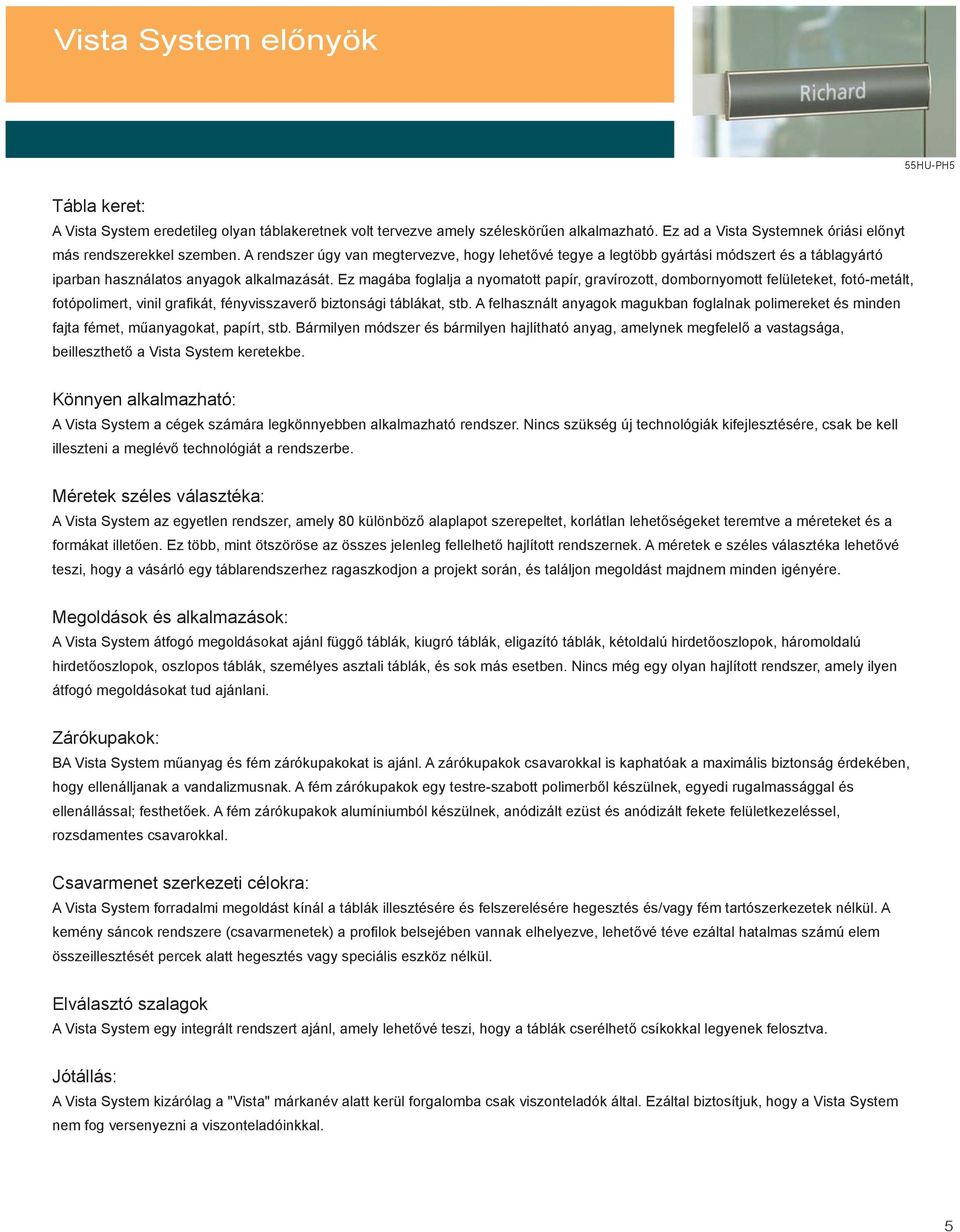 Vista System előnyök

Richard

55HU-PH5

Tábla keret:
A Vista System eredetileg olyan táblakeretnek volt tervezve amely széleskörűen alkalmazható. Ez ad a Vista Systemnek óriási előnyt más rendszerekkel szemben. A rendszer úgy van megtervezve, hogy lehetővé tegye a legtöbb gyártási módszert és a táblagyártó iparban használatos anyagok alkalmazását. Ez magába foglalja a nyomatott papír, gravírozott, dombornyomott felületeket, fotó-metált, fotópolimert, vinil grafikát, fényvisszaverő biztonsági táblákat, stb. A felhasznált anyagok magukban foglalnak polimereket és minden fajta fémet, műanyagokat, papírt, stb. Bármilyen módszer és bármilyen hajlítható anyag, amelynek megfelelő a vastagsága, beilleszthető a Vista System keretekbe.

Könnyen alkalmazható:
A Vista System a cégek számára legkönnyebben alkalmazható rendszer. Nincs szükség új technológiák kifejlesztésére, csak be kell illeszteni a meglévő technológiát a rendszerbe.

Méretek széles választéka:
A Vista System az egyetlen rendszer, amely 80 különböző alaplapot szerepeltet, korlátlan lehetőségeket teremtve a méreteket és a formákat illetően. Ez több, mint ötszöröse az összes jelenleg fellelhető hajlított rendszernek. A méretek e széles választéka lehetővé teszi, hogy a vásárló egy táblarendszerhez ragaszkodjon a projekt során, és találjon megoldást majdnem minden igényére.

Megoldások és alkalmazások:
A Vista System átfogó megoldásokat ajánl függő táblák, kiugró táblák, eligazító táblák, kétoldalú hirdetőoszlopok, háromoldalú hirdetőoszlopok, oszlopos táblák, személyes asztali táblák, és sok más esetben. Nincs még egy olyan hajlított rendszer, amely ilyen átfogó megoldásokat tud ajánlani.

Zárókupakok:
BA Vista System műanyag és fém zárókupakokat is ajánl. A zárókupakok csavarokkal is kaphatóak a maximális biztonság érdekében, hogy ellenálljanak a vandalizmusnak. A fém zárókupakok egy testre-szabott polimerből készülnek, egyedi rugalmassággal és ellenállással; festhetőek. A fém zárókupakok alumíniumból készülnek, anódizált ezüst és anódizált fekete felületkezeléssel, rozsdamentes csavarokkal.

Csavarmenet szerkezeti célokra:
A Vista System forradalmi megoldást kínál a táblák illesztésére és felszerelésére hegesztés és/vagy fém tartószerkezetek nélkül. A kemény sáncok rendszere (csavarmenetek) a profilok belsejében vannak elhelyezve, lehetővé téve ezáltal hatalmas számú elem összeillesztését percek alatt hegesztés vagy speciális eszköz nélkül.

Elválasztó szalagok
A Vista System egy integrált rendszert ajánl, amely lehetővé teszi, hogy a táblák cserélhető csíkokkal legyenek felosztva.

Jótállás:
A Vista System kizárólag a "Vista" márkanév alatt kerül forgalomba csak viszonteladók által. Ezáltal biztosítjuk, hogy a Vista System nem fog versenyezni a viszonteladóinkkal.

5